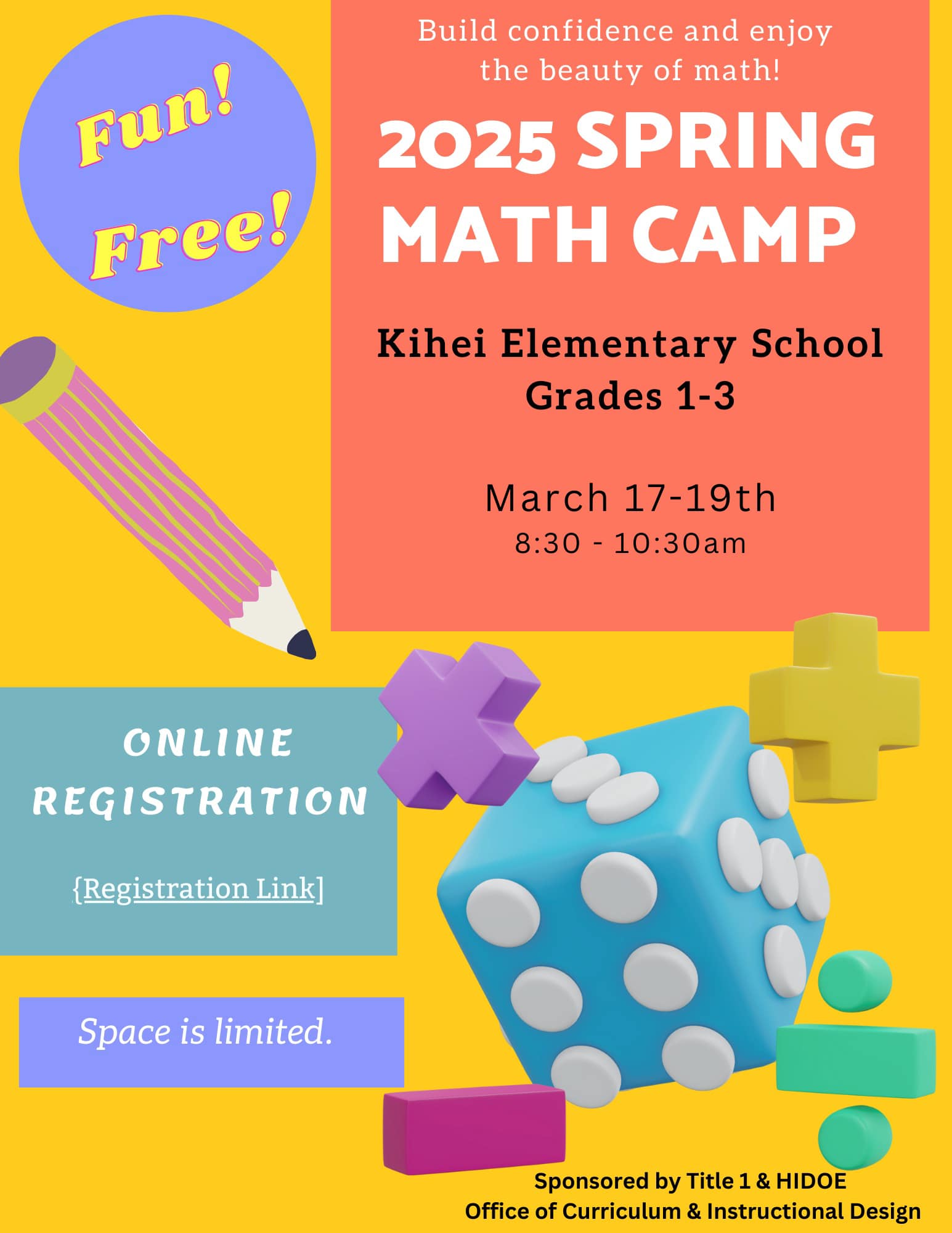 Fun!
Free!

Build confidence and enjoy the beauty of math!

2025 SPRING MATH CAMP

Kihei Elementary School
Grades 1-3

March 17-19th
8:30 - 10:30am

ONLINE REGISTRATION

{Registration Link]

Space is limited.

Sponsored by Title 1 & HIDOE
Office of Curriculum & Instructional Design